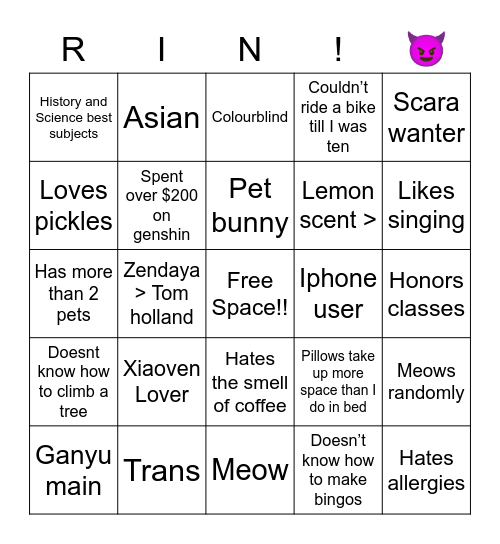 | R | I | N | ! | 😈 |
|---|---|---|---|---|
| History and Science best subjects | Asian | Colourblind | Couldn't ride a bike till I was ten | Scara wanter |
| Loves pickles | Spent over $200 on genshin | Pet bunny | Lemon scent > | Likes singing |
| Has more than 2 pets | Zendaya > Tom holland | Free Space!! | Iphone user | Honors classes |
| Doesnt know how to climb a tree | Xiaoven Lover | Hates the smell of coffee | Pillows take up more space than I do in bed | Meows randomly |
| Ganyu main | Trans | Meow | Doesn't know how to make bingos | Hates allergies |